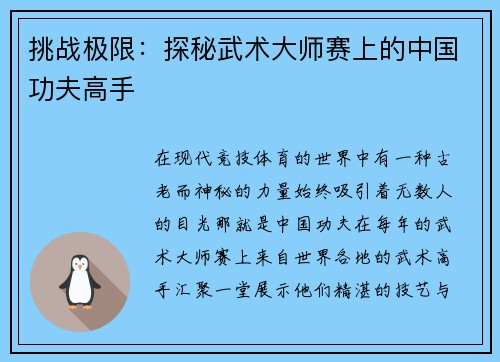 挑战极限：探秘武术大师赛上的中国功夫高手

在现代竞技体育的世界中有一种古老而神秘的力量始终吸引着无数人的目光那就是中国功夫在每年的武术大师赛上来自世界各地的武术高手汇聚一堂展示他们精湛的技艺与